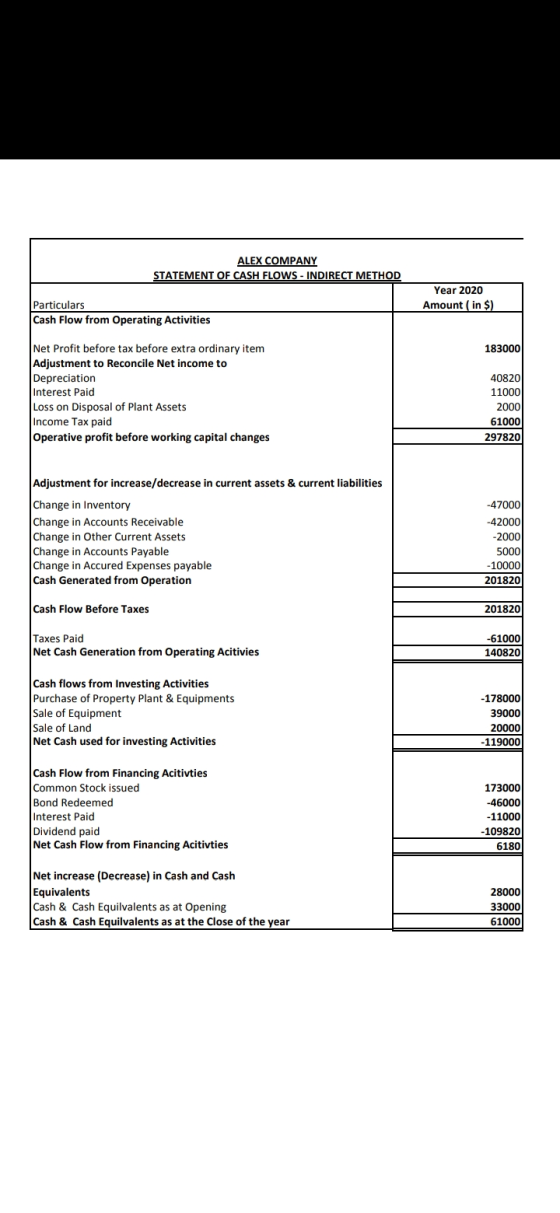 ALEX COMPANY
STATEMENT OF CASH FLOWS - INDIRECT METHOD

| Particulars | Year 2020 Amount ( in $) |
|---|---|
| Cash Flow from Operating Activities | |
| Net Profit before tax before extra ordinary item | 183000 |
| Adjustment to Reconcile Net income to | |
| Depreciation | 40820 |
| Interest Paid | 11000 |
| Loss on Disposal of Plant Assets | 2000 |
| Income Tax paid | 61000 |
| Operative profit before working capital changes | 297820 |
| Adjustment for increase/decrease in current assets & current liabilities | |
| Change in Inventory | -47000 |
| Change in Accounts Receivable | -42000 |
| Change in Other Current Assets | -2000 |
| Change in Accounts Payable | 5000 |
| Change in Accured Expenses payable | -10000 |
| Cash Generated from Operation | 201820 |
| Cash Flow Before Taxes | 201820 |
| Taxes Paid | -61000 |
| Net Cash Generation from Operating Acitivies | 140820 |
| Cash flows from Investing Activities | |
| Purchase of Property Plant & Equipments | -178000 |
| Sale of Equipment | 39000 |
| Sale of Land | 20000 |
| Net Cash used for investing Activities | -119000 |
| Cash Flow from Financing Acitivties | |
| Common Stock issued | 173000 |
| Bond Redeemed | -46000 |
| Interest Paid | -11000 |
| Dividend paid | -109820 |
| Net Cash Flow from Financing Acitivties | 6180 |
| Net increase (Decrease) in Cash and Cash Equivalents | 28000 |
| Cash & Cash Equilvalents as at Opening | 33000 |
| Cash & Cash Equilvalents as at the Close of the year | 61000 |